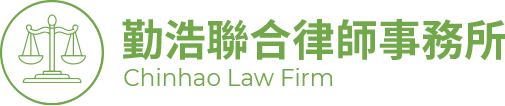 勤浩聯合律師事務所
Chinhao Law Firm